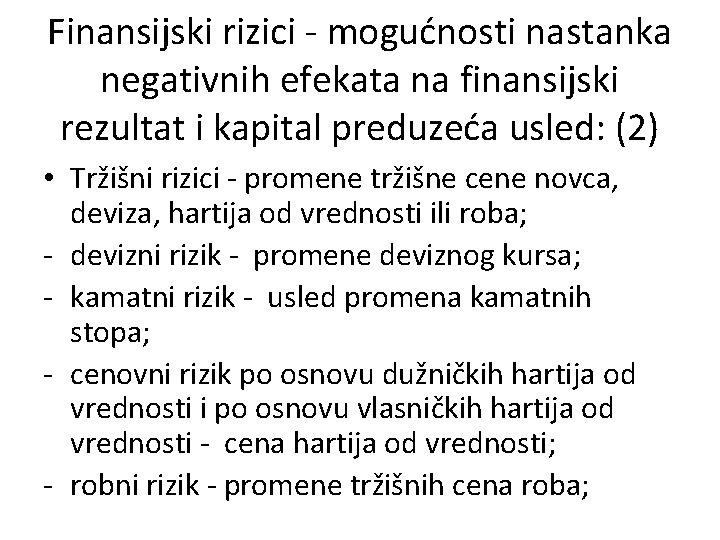 Finansijski rizici - mogućnosti nastanka negativnih efekata na finansijski rezultat i kapital preduzeća usled: (2)

• Tržišni rizici - promene tržišne cene novca, deviza, hartija od vrednosti ili roba;
- devizni rizik - promene deviznog kursa;
- kamatni rizik - usled promena kamatnih stopa;
- cenovni rizik po osnovu dužničkih hartija od vrednosti i po osnovu vlasničkih hartija od vrednosti - cena hartija od vrednosti;
- robni rizik - promene tržišnih cena roba;